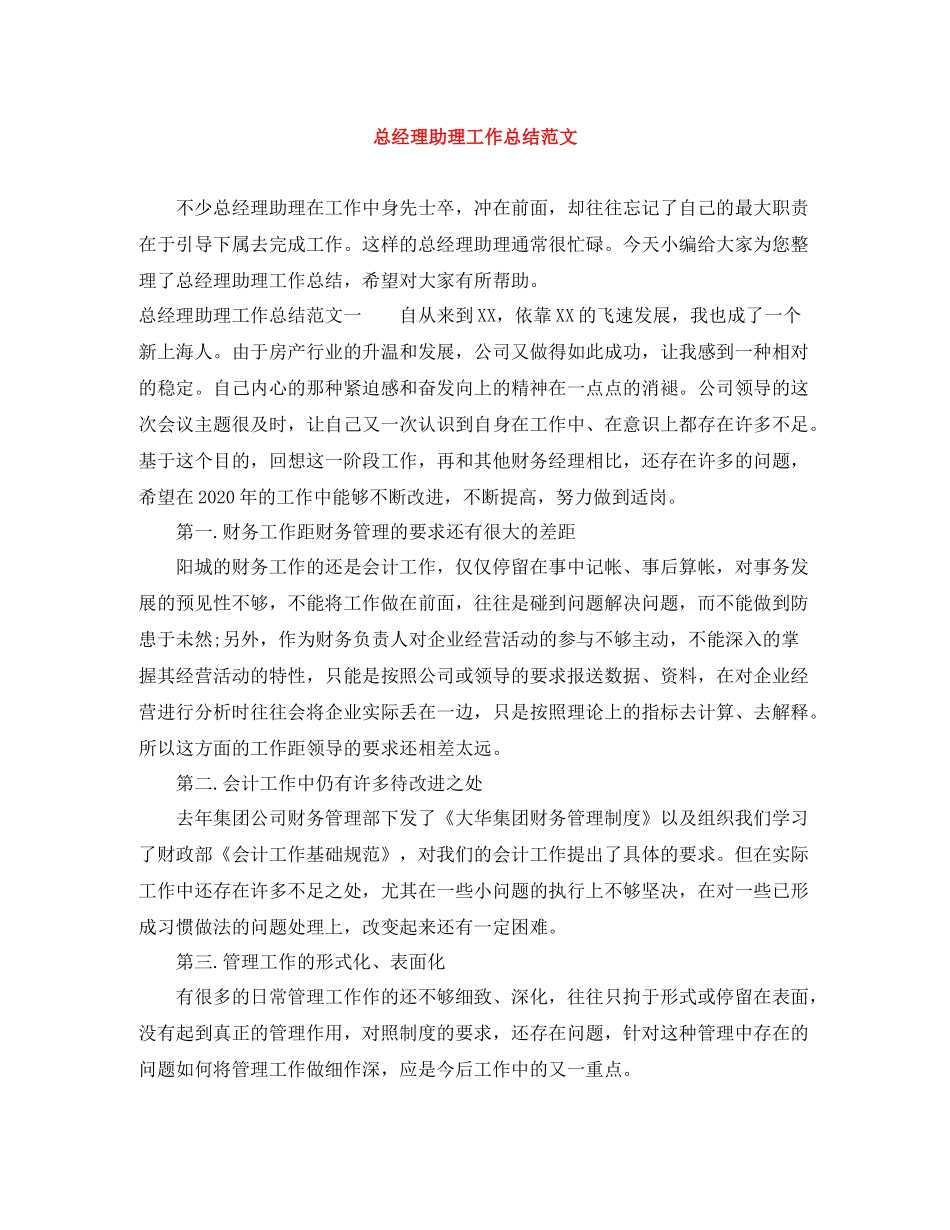 总经理助理工作总结范文

不少总经理助理在工作中身先士卒，冲在前面，却往往忘记了自己的最大职责在于引导下属去完成工作。这样的总经理助理通常很忙碌。今天小编给大家为您整理了总经理助理工作总结，希望对大家有所帮助。

总经理助理工作总结范文一　　自从来到XX，依靠XX的飞速发展，我也成了一个新上海人。由于房产行业的升温和发展，公司又做得如此成功，让我感到一种相对的稳定。自己内心的那种紧迫感和奋发向上的精神在一点点的消褪。公司领导的这次会议主题很及时，让自己又一次认识到自身在工作中、在意识上都存在许多不足。基于这个目的，回想这一阶段工作，再和其他财务经理相比，还存在许多的问题，希望在2020年的工作中能够不断改进，不断提高，努力做到适岗。

第一.财务工作距财务管理的要求还有很大的差距

阳城的财务工作的还是会计工作，仅仅停留在事中记帐、事后算帐，对事务发展的预见性不够，不能将工作做在前面，往往是碰到问题解决问题，而不能做到防患于未然;另外，作为财务负责人对企业经营活动的参与不够主动，不能深入的掌握其经营活动的特性，只能是按照公司或领导的要求报送数据、资料，在对企业经营进行分析时往往会将企业实际丢在一边，只是按照理论上的指标去计算、去解释。所以这方面的工作距领导的要求还相差太远。

第二.会计工作中仍有许多待改进之处

去年集团公司财务管理部下发了《大华集团财务管理制度》以及组织我们学习了财政部《会计工作基础规范》，对我们的会计工作提出了具体的要求。但在实际工作中还存在许多不足之处，尤其在一些小问题的执行上不够坚决，在对一些已形成习惯做法的问题处理上，改变起来还有一定困难。

第三.管理工作的形式化、表面化

有很多的日常管理工作作的还不够细致、深化，往往只拘于形式或停留在表面，没有起到真正的管理作用，对照制度的要求，还存在问题，针对这种管理中存在的问题如何将管理工作做细作深，应是今后工作中的又一重点。